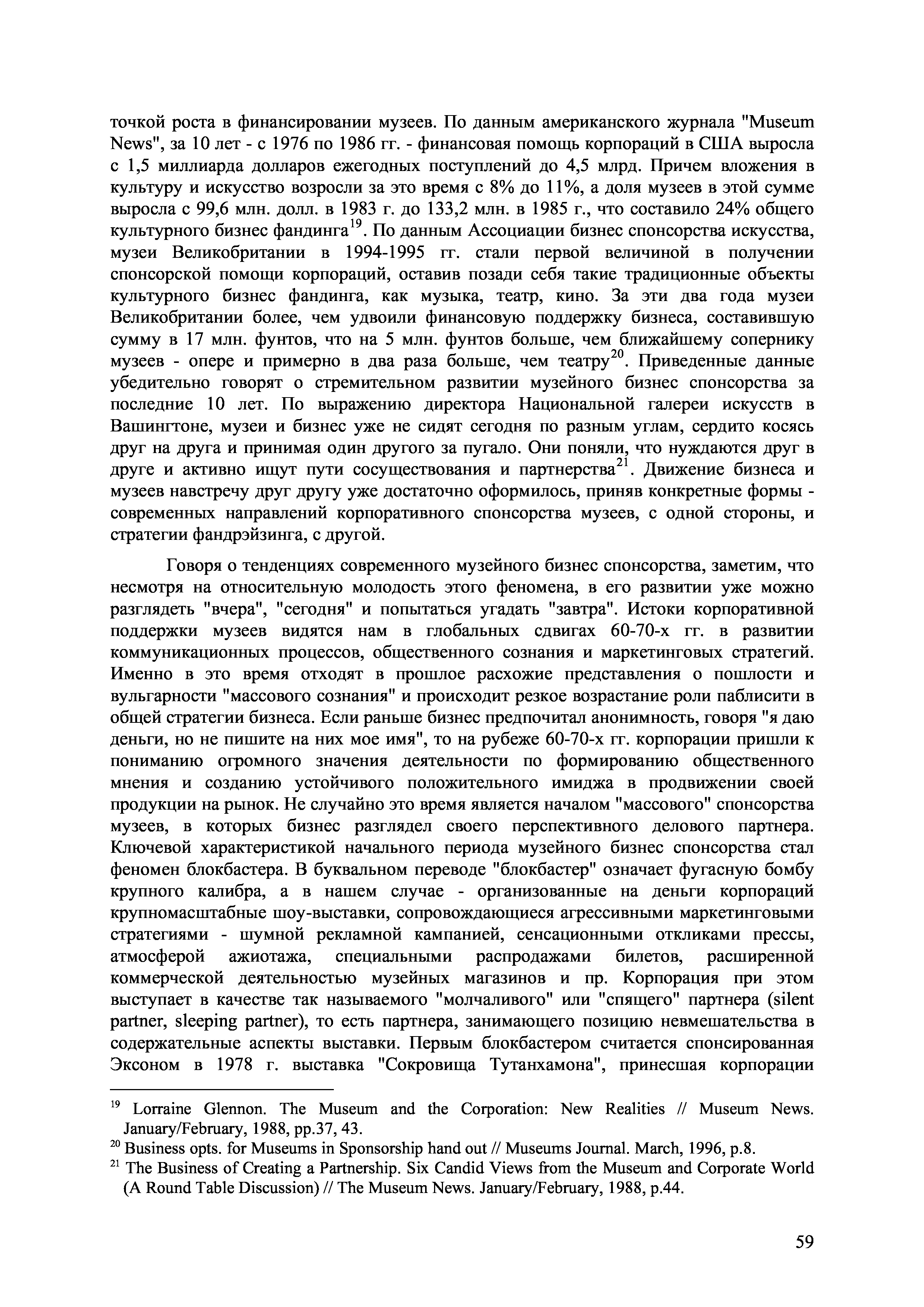 точкой роста в финансировании музеев. По данным американского журнала "Museum News", за 10 лет - с 1976 по 1986 гг. - финансовая помощь корпораций в США выросла с 1,5 миллиарда долларов ежегодных поступлений до 4,5 млрд. Причем вложения в культуру и искусство возросли за это время с 8% до 11%, а доля музеев в этой сумме выросла с 99,6 млн. долл. в 1983 г. до 133,2 млн. в 1985 г., что составило 24% общего культурного бизнес фандинга$^{19}$. По данным Ассоциации бизнес спонсорства искусства, музеи Великобритании в 1994-1995 гг. стали первой величиной в получении спонсорской помощи корпораций, оставив позади себя такие традиционные объекты культурного бизнес фандинга, как музыка, театр, кино. За эти два года музеи Великобритании более, чем удвоили финансовую поддержку бизнеса, составившую сумму в 17 млн. фунтов, что на 5 млн. фунтов больше, чем ближайшему сопернику музеев - опере и примерно в два раза больше, чем театру$^{20}$. Приведенные данные убедительно говорят о стремительном развитии музейного бизнес спонсорства за последние 10 лет. По выражению директора Национальной галереи искусств в Вашингтоне, музеи и бизнес уже не сидят сегодня по разным углам, сердито косясь друг на друга и принимая один другого за пугало. Они поняли, что нуждаются друг в друге и активно ищут пути сосуществования и партнерства$^{21}$. Движение бизнеса и музеев навстречу друг другу уже достаточно оформилось, приняв конкретные формы - современных направлений корпоративного спонсорства музеев, с одной стороны, и стратегии фандрэйзинга, с другой.

Говоря о тенденциях современного музейного бизнес спонсорства, заметим, что несмотря на относительную молодость этого феномена, в его развитии уже можно разглядеть "вчера", "сегодня" и попытаться угадать "завтра". Истоки корпоративной поддержки музеев видятся нам в глобальных сдвигах 60-70-х гг. в развитии коммуникационных процессов, общественного сознания и маркетинговых стратегий. Именно в это время отходят в прошлое расхожие представления о пошлости и вульгарности "массового сознания" и происходит резкое возрастание роли паблисити в общей стратегии бизнеса. Если раньше бизнес предпочитал анонимность, говоря "я даю деньги, но не пишите на них мое имя", то на рубеже 60-70-х гг. корпорации пришли к пониманию огромного значения деятельности по формированию общественного мнения и созданию устойчивого положительного имиджа в продвижении своей продукции на рынок. Не случайно это время является началом "массового" спонсорства музеев, в которых бизнес разглядел своего перспективного делового партнера. Ключевой характеристикой начального периода музейного бизнес спонсорства стал феномен блокбастера. В буквальном переводе "блокбастер" означает фугасную бомбу крупного калибра, а в нашем случае - организованные на деньги корпораций крупномасштабные шоу-выставки, сопровождающиеся агрессивными маркетинговыми стратегиями - шумной рекламной кампанией, сенсационными откликами прессы, атмосферой ажиотажа, специальными распродажами билетов, расширенной коммерческой деятельностью музейных магазинов и пр. Корпорация при этом выступает в качестве так называемого "молчаливого" или "спящего" партнера (silent partner, sleeping partner), то есть партнера, занимающего позицию невмешательства в содержательные аспекты выставки. Первым блокбастером считается спонсированная Эксоном в 1978 г. выставка "Сокровища Тутанхамона", принесшая корпорации

$^{19}$ Lorraine Glennon. The Museum and the Corporation: New Realities // Museum News. January/February, 1988, pp.37, 43.
$^{20}$ Business opts. for Museums in Sponsorship hand out // Museums Journal. March, 1996, p.8.
$^{21}$ The Business of Creating a Partnership. Six Candid Views from the Museum and Corporate World (A Round Table Discussion) // The Museum News. January/February, 1988, p.44.

59